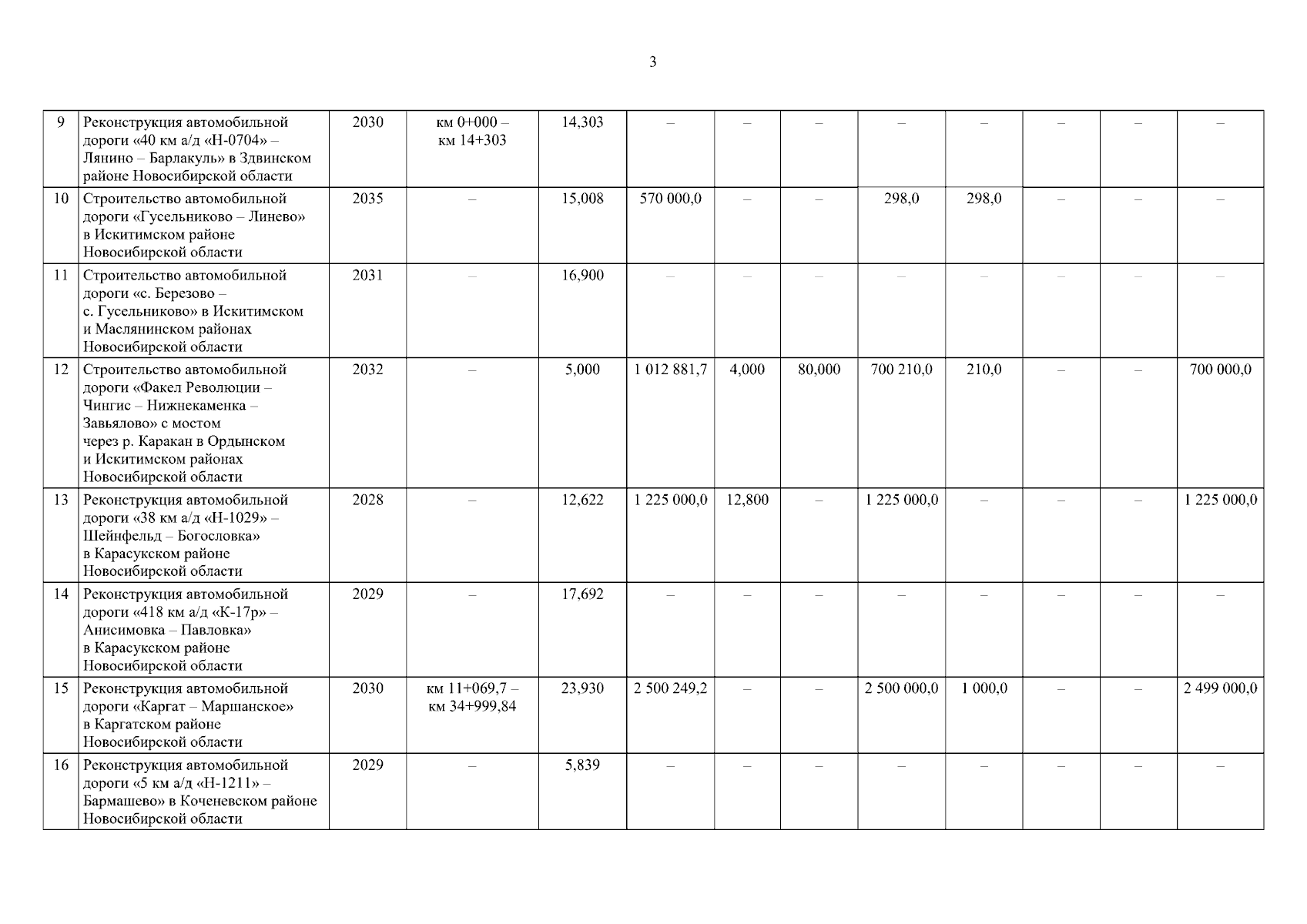 3

| 9 | Реконструкция автомобильной дороги «40 км а/д «Н-0704» – Лянино – Барлакуль» в Здвинском районе Новосибирской области | 2030 | км 0+000 – км 14+303 | 14,303 | – | – | – | – | – | – | – | – |
|---|---|---|---|---|---|---|---|---|---|---|---|---|
| 10 | Строительство автомобильной дороги «Гусельниково – Линево» в Искитимском районе Новосибирской области | 2035 | – | 15,008 | 570 000,0 | – | – | 298,0 | 298,0 | – | – | – |
| 11 | Строительство автомобильной дороги «с. Березово – с. Гусельниково» в Искитимском и Маслянинском районах Новосибирской области | 2031 | – | 16,900 | – | – | – | – | – | – | – | – |
| 12 | Строительство автомобильной дороги «Факел Революции – Чингис – Нижнекаменка – Завьялово» с мостом через р. Каракан в Ордынском и Искитимском районах Новосибирской области | 2032 | – | 5,000 | 1 012 881,7 | 4,000 | 80,000 | 700 210,0 | 210,0 | – | – | 700 000,0 |
| 13 | Реконструкция автомобильной дороги «38 км а/д «Н-1029» – Шейнфельд – Богословка» в Карасукском районе Новосибирской области | 2028 | – | 12,622 | 1 225 000,0 | 12,800 | – | 1 225 000,0 | – | – | – | 1 225 000,0 |
| 14 | Реконструкция автомобильной дороги «418 км а/д «К-17р» – Анисимовка – Павловка» в Карасукском районе Новосибирской области | 2029 | – | 17,692 | – | – | – | – | – | – | – | – |
| 15 | Реконструкция автомобильной дороги «Каргат – Маршанское» в Каргатском районе Новосибирской области | 2030 | км 11+069,7 – км 34+999,84 | 23,930 | 2 500 249,2 | – | – | 2 500 000,0 | 1 000,0 | – | – | 2 499 000,0 |
| 16 | Реконструкция автомобильной дороги «5 км а/д «Н-1211» – Бармашево» в Коченевском районе Новосибирской области | 2029 | – | 5,839 | – | – | – | – | – | – | – | – |